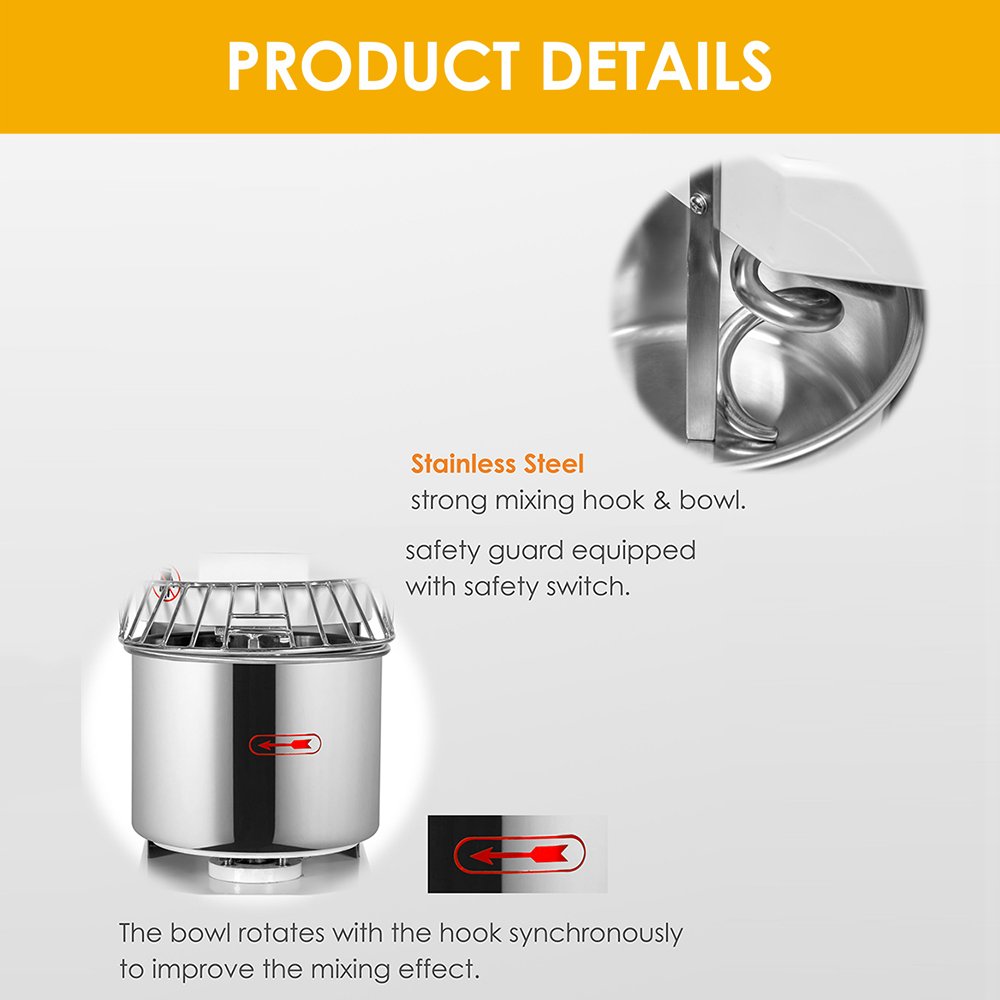 PRODUCT DETAILS

Stainless Steel
strong mixing hook & bowl.

safety guard equipped with safety switch.

The bowl rotates with the hook synchronously to improve the mixing effect.